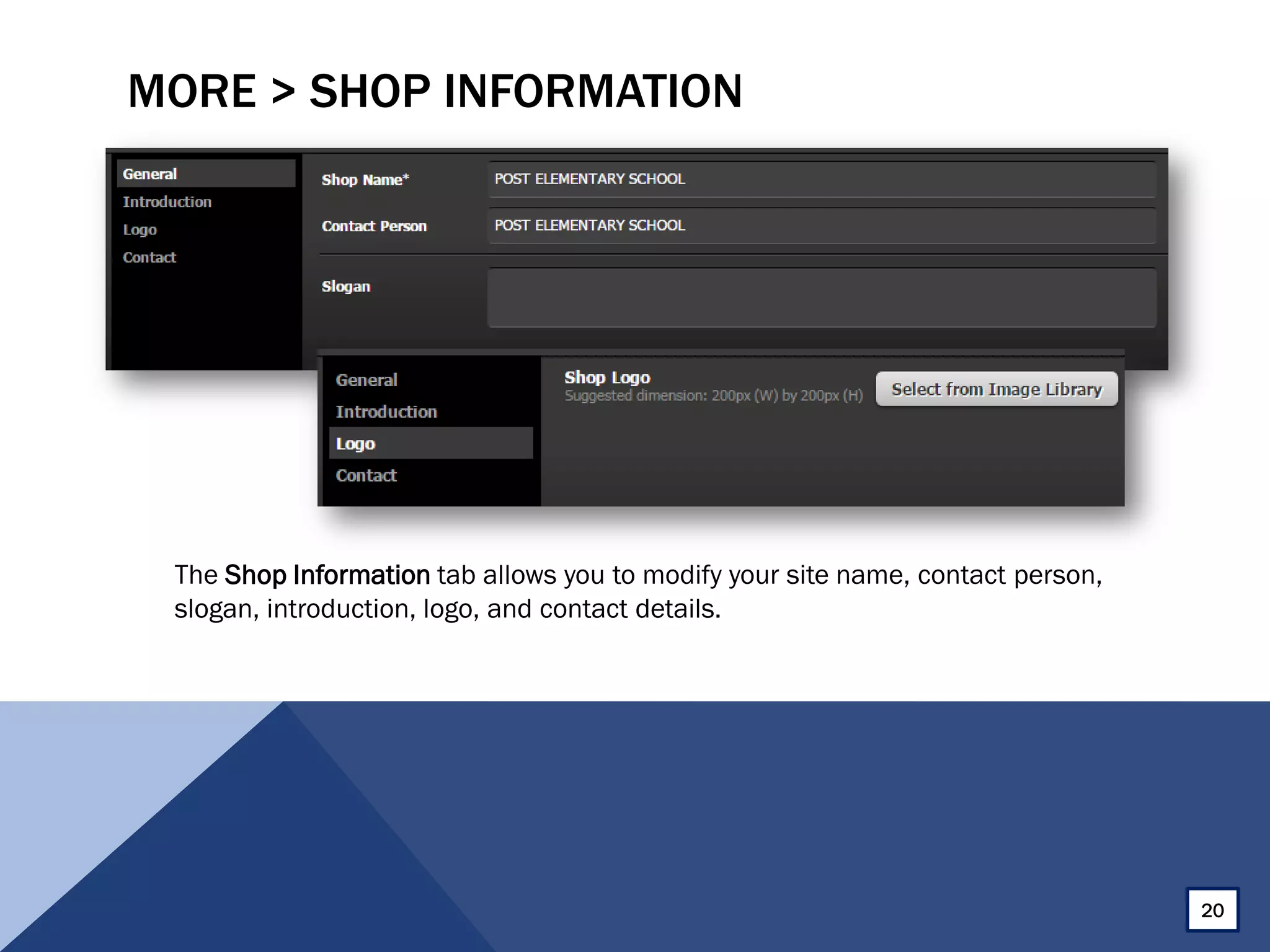 MORE > SHOP INFORMATION

General
Introduction
Logo
Contact

Shop Name* POST ELEMENTARY SCHOOL
Contact Person POST ELEMENTARY SCHOOL
Slogan

General
Introduction
Logo
Contact

Shop Logo
Suggested dimension: 200px (W) by 200px (H)
Select from Image Library

The Shop Information tab allows you to modify your site name, contact person, slogan, introduction, logo, and contact details.

20